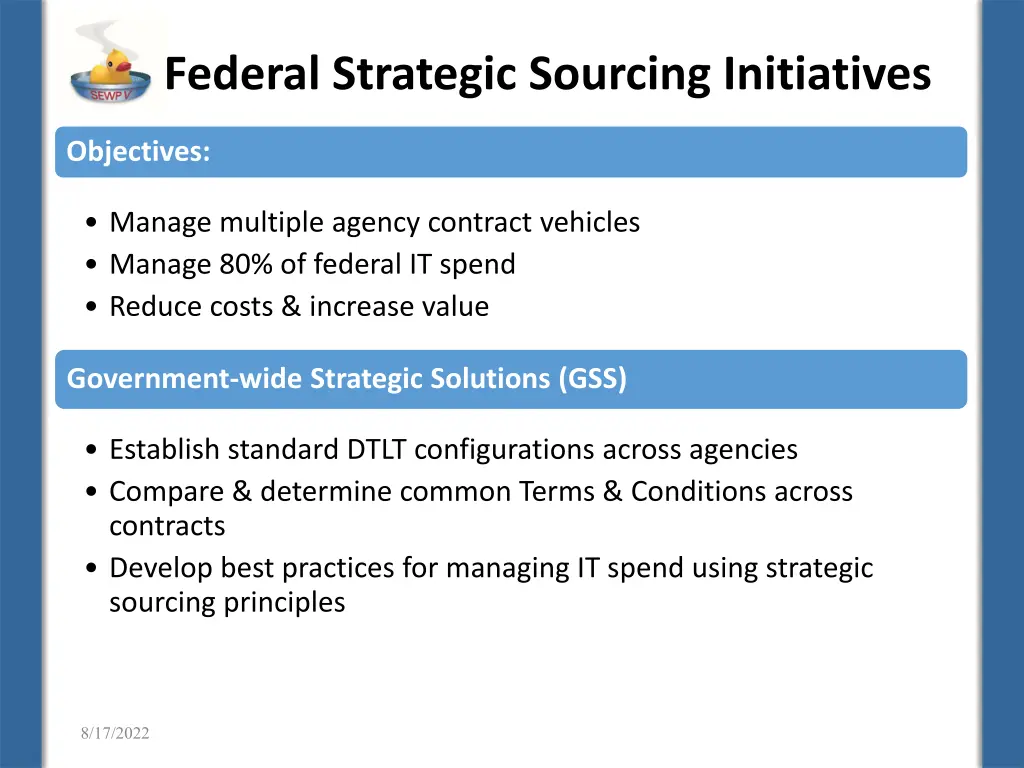 SEWP V

Federal Strategic Sourcing Initiatives

Objectives:

• Manage multiple agency contract vehicles
• Manage 80% of federal IT spend
• Reduce costs & increase value

Government-wide Strategic Solutions (GSS)

• Establish standard DTLT configurations across agencies
• Compare & determine common Terms & Conditions across contracts
• Develop best practices for managing IT spend using strategic sourcing principles

8/17/2022